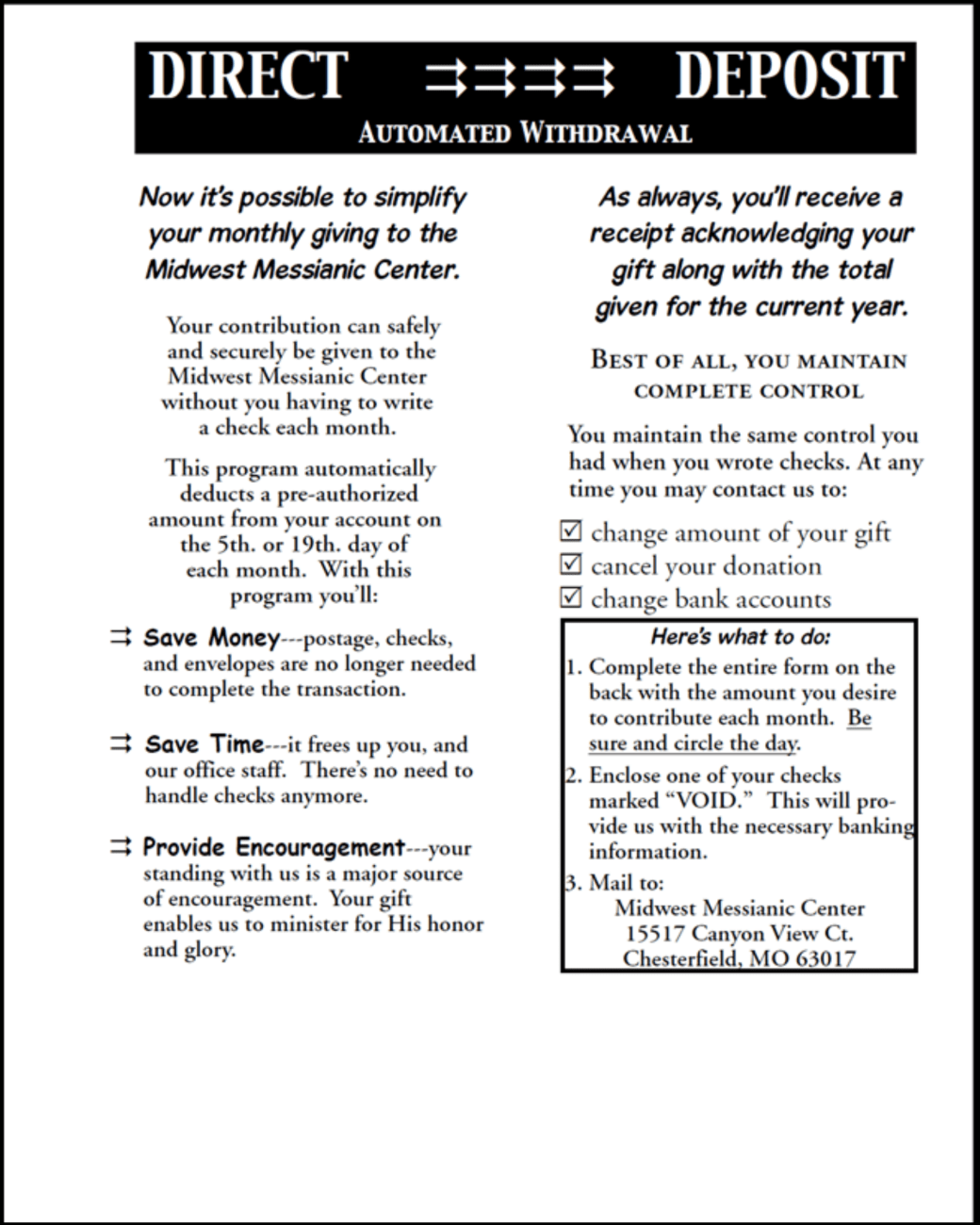 DIRECT ⇉⇉⇉⇉ DEPOSIT

AUTOMATED WITHDRAWAL

Now it's possible to simplify your monthly giving to the Midwest Messianic Center.

Your contribution can safely and securely be given to the Midwest Messianic Center without you having to write a check each month.

This program automatically deducts a pre-authorized amount from your account on the 5th. or 19th. day of each month. With this program you'll:

⇉ Save Money---postage, checks, and envelopes are no longer needed to complete the transaction.

⇉ Save Time---it frees up you, and our office staff. There's no need to handle checks anymore.

⇉ Provide Encouragement---your standing with us is a major source of encouragement. Your gift enables us to minister for His honor and glory.

As always, you'll receive a receipt acknowledging your gift along with the total given for the current year.

BEST OF ALL, YOU MAINTAIN COMPLETE CONTROL

You maintain the same control you had when you wrote checks. At any time you may contact us to:

☑ change amount of your gift
☑ cancel your donation
☑ change bank accounts

Here's what to do:
1. Complete the entire form on the back with the amount you desire to contribute each month. Be sure and circle the day.
2. Enclose one of your checks marked "VOID." This will provide us with the necessary banking information.
3. Mail to:
Midwest Messianic Center
15517 Canyon View Ct.
Chesterfield, MO 63017